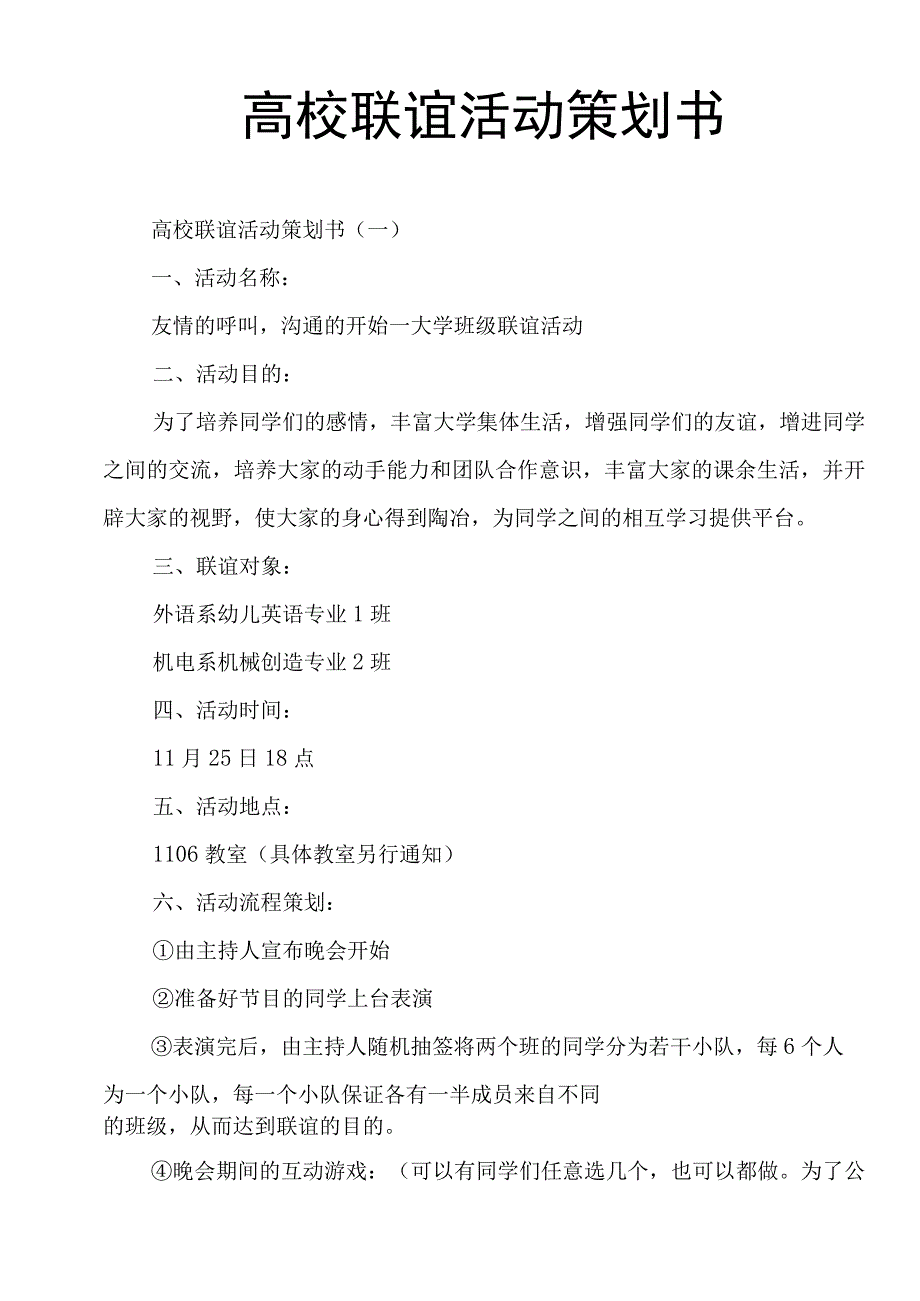 高校联谊活动策划书

高校联谊活动策划书（一）

一、活动名称：

友情的呼叫，沟通的开始一大学班级联谊活动

二、活动目的：

为了培养同学们的感情，丰富大学集体生活，增强同学们的友谊，增进同学之间的交流，培养大家的动手能力和团队合作意识，丰富大家的课余生活，并开辟大家的视野，使大家的身心得到陶冶，为同学之间的相互学习提供平台。

三、联谊对象：

外语系幼儿英语专业1班

机电系机械创造专业2班

四、活动时间：

11月25日18点

五、活动地点：

1106教室（具体教室另行通知）

六、活动流程策划：

①由主持人宣布晚会开始

②准备好节目的同学上台表演

③表演完后，由主持人随机抽签将两个班的同学分为若干小队，每6个人为一个小队，每一个小队保证各有一半成员来自不同的班级，从而达到联谊的目的。

④晚会期间的互动游戏：（可以有同学们任意选几个，也可以都做。为了公